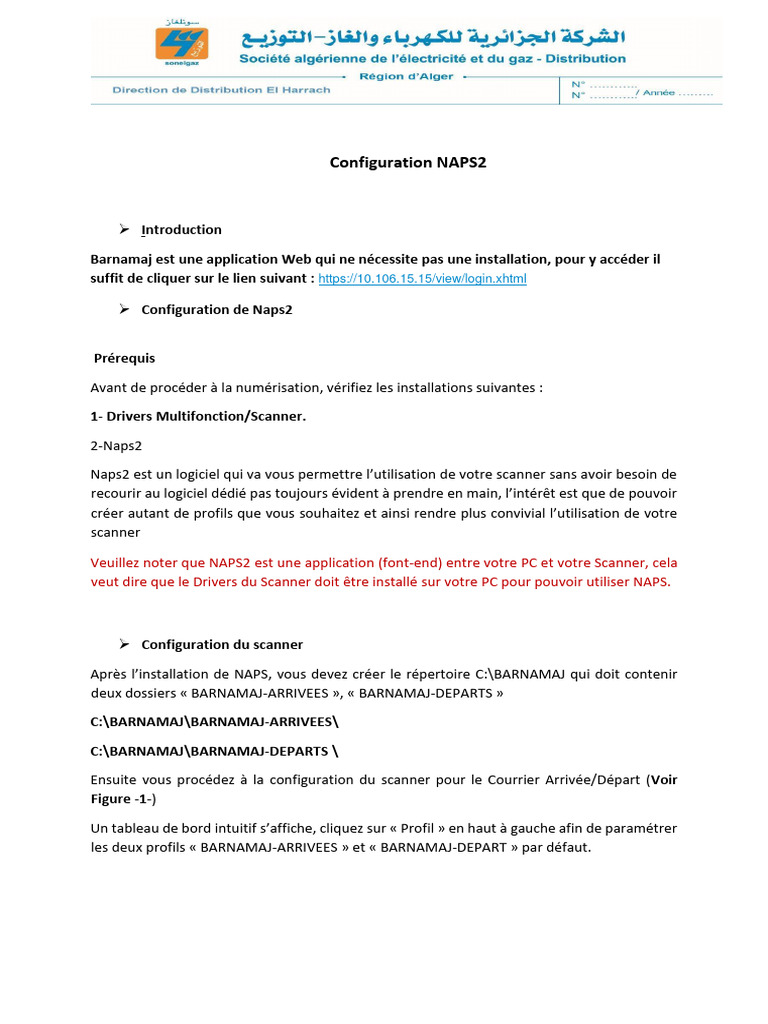 سونلغاز
sonelgaz

الشركة الجزائرية للكهرباء والغاز-التوزيع
Société algérienne de l'électricité et du gaz - Distribution
Région d'Alger

Direction de Distribution El Harrach

N° ............
N° ............/ Année .........

Configuration NAPS2

➢ Introduction

Barnamaj est une application Web qui ne nécessite pas une installation, pour y accéder il suffit de cliquer sur le lien suivant : https://10.106.15.15/view/login.xhtml

➢ Configuration de Naps2

Prérequis

Avant de procéder à la numérisation, vérifiez les installations suivantes :

1- Drivers Multifonction/Scanner.

2-Naps2

Naps2 est un logiciel qui va vous permettre l'utilisation de votre scanner sans avoir besoin de recourir au logiciel dédié pas toujours évident à prendre en main, l'intérêt est que de pouvoir créer autant de profils que vous souhaitez et ainsi rendre plus convivial l'utilisation de votre scanner

Veuillez noter que NAPS2 est une application (font-end) entre votre PC et votre Scanner, cela veut dire que le Drivers du Scanner doit être installé sur votre PC pour pouvoir utiliser NAPS.

➢ Configuration du scanner

Après l'installation de NAPS, vous devez créer le répertoire C:\BARNAMAJ qui doit contenir deux dossiers « BARNAMAJ-ARRIVEES », « BARNAMAJ-DEPARTS »

C:\BARNAMAJ\BARNAMAJ-ARRIVEES\

C:\BARNAMAJ\BARNAMAJ-DEPARTS \

Ensuite vous procédez à la configuration du scanner pour le Courrier Arrivée/Départ (Voir Figure -1-)

Un tableau de bord intuitif s'affiche, cliquez sur « Profil » en haut à gauche afin de paramétrer les deux profils « BARNAMAJ-ARRIVEES » et « BARNAMAJ-DEPART » par défaut.